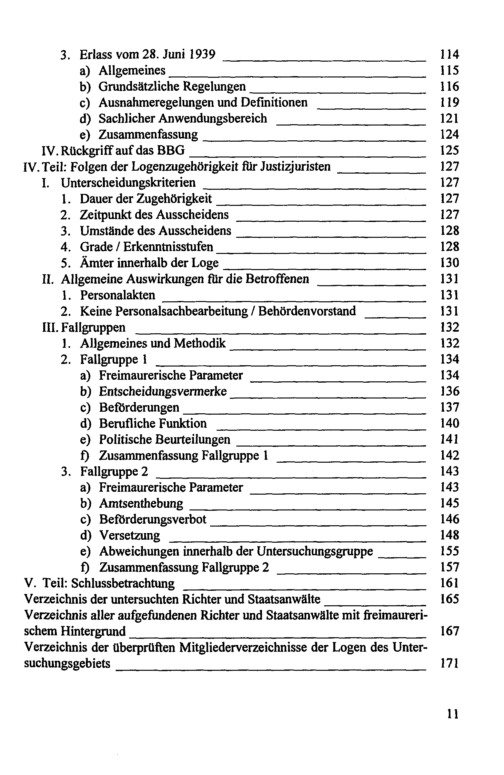 3. Erlass vom 28. Juni 1939 114
a) Allgemeines 115
b) Grundsätzliche Regelungen 116
c) Ausnahmeregelungen und Definitionen 119
d) Sachlicher Anwendungsbereich 121
e) Zusammenfassung 124
IV. Rückgriff auf das BBG 125
IV. Teil: Folgen der Logenzugehörigkeit für Justizjuristen 127
I. Unterscheidungskriterien 127
1. Dauer der Zugehörigkeit 127
2. Zeitpunkt des Ausscheidens 127
3. Umstände des Ausscheidens 128
4. Grade / Erkenntnisstufen 128
5. Ämter innerhalb der Loge 130
II. Allgemeine Auswirkungen für die Betroffenen 131
1. Personalakten 131
2. Keine Personalsachbearbeitung / Behördenvorstand 131
III. Fallgruppen 132
1. Allgemeines und Methodik 132
2. Fallgruppe 1 134
a) Freimaurerische Parameter 134
b) Entscheidungsvermerke 136
c) Beförderungen 137
d) Berufliche Funktion 140
e) Politische Beurteilungen 141
f) Zusammenfassung Fallgruppe 1 142
3. Fallgruppe 2 143
a) Freimaurerische Parameter 143
b) Amtsenthebung 145
c) Beförderungsverbot 146
d) Versetzung 148
e) Abweichungen innerhalb der Untersuchungsgruppe 155
f) Zusammenfassung Fallgruppe 2 157
V. Teil: Schlussbetrachtung 161
Verzeichnis der untersuchten Richter und Staatsanwälte 165
Verzeichnis aller aufgefundenen Richter und Staatsanwälte mit freimaurerischem Hintergrund 167
Verzeichnis der überprüften Mitgliederverzeichnisse der Logen des Untersuchungsgebiets 171

11